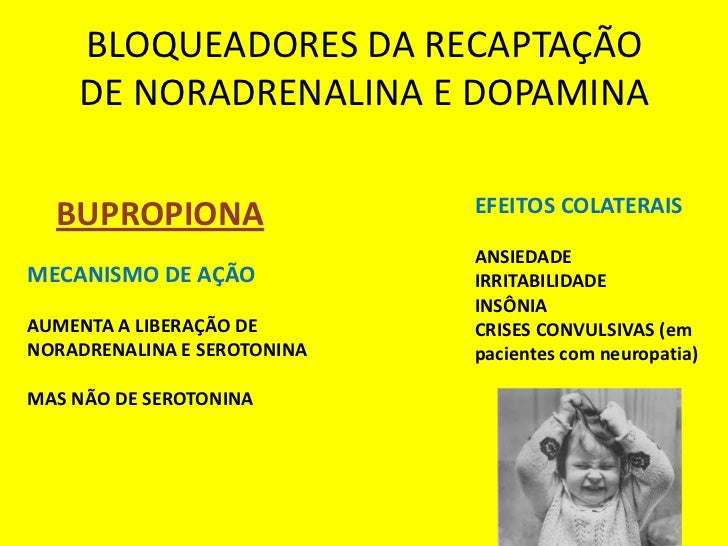 BLOQUEADORES DA RECAPTAÇÃO DE NORADRENALINA E DOPAMINA

BUPROPIONA

MECANISMO DE AÇÃO

AUMENTA A LIBERAÇÃO DE NORADRENALINA E SEROTONINA

MAS NÃO DE SEROTONINA

EFEITOS COLATERAIS

ANSIEDADE
IRRITABILIDADE
INSÔNIA
CRISES CONVULSIVAS (em pacientes com neuropatia)